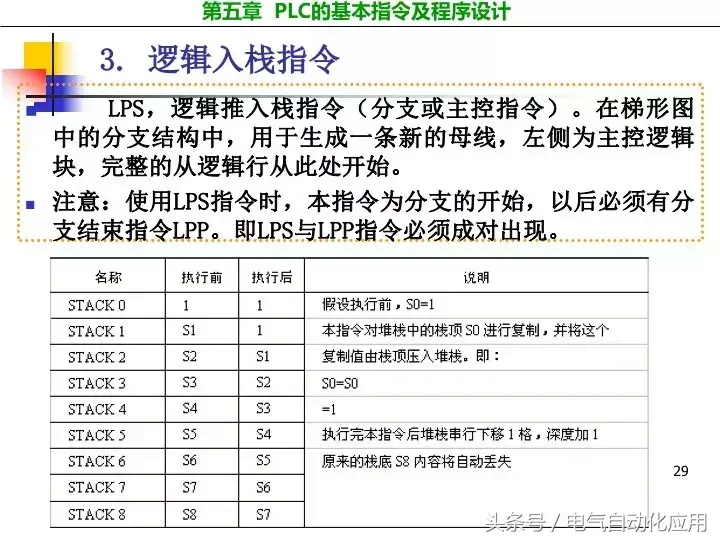 第五章 PLC的基本指令及程序设计

3. 逻辑入栈指令

LPS，逻辑推入栈指令（分支或主控指令）。在梯形图中的分支结构中，用于生成一条新的母线，左侧为主控逻辑块，完整的从逻辑行从此处开始。

注意：使用LPS指令时，本指令为分支的开始，以后必须有分支结束指令LPP。即LPS与LPP指令必须成对出现。

| 名称 | 执行前 | 执行后 | 说明 |
|---|---|---|---|
| STACK 0 | 1 | 1 | 假设执行前，S0=1 |
| STACK 1 | S1 | 1 | 本指令对堆栈中的栈顶 S0 进行复制，并将这个 |
| STACK 2 | S2 | S1 | 复制值由栈顶压入堆栈。即： |
| STACK 3 | S3 | S2 | S0=S0 |
| STACK 4 | S4 | S3 | =1 |
| STACK 5 | S5 | S4 | 执行完本指令后堆栈串行下移 1 格，深度加 1 |
| STACK 6 | S6 | S5 | 原来的栈底 S8 内容将自动丢失 |
| STACK 7 | S7 | S6 | |
| STACK 8 | S8 | S7 | |

29

头条号 / 电气自动化应用